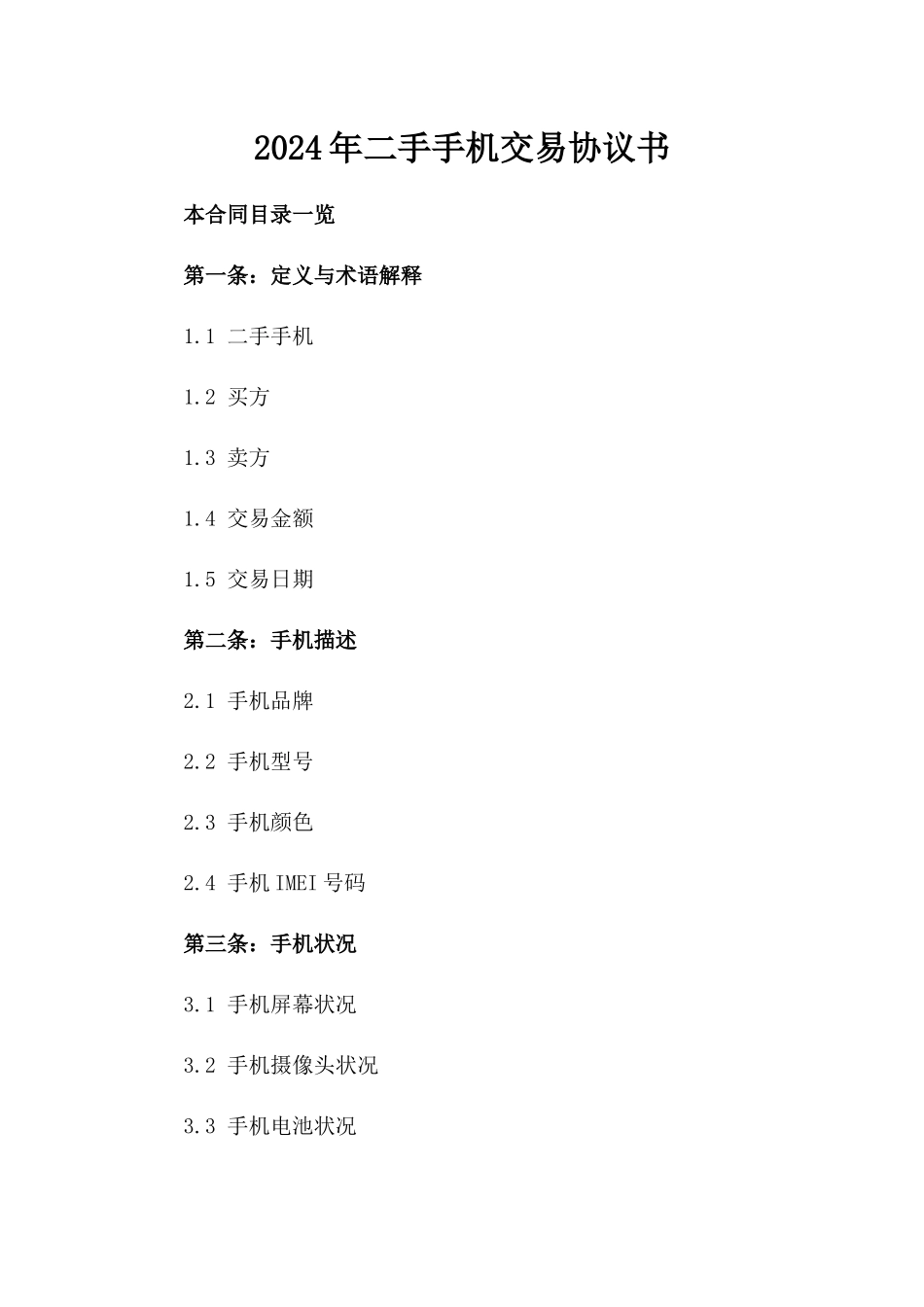 2024年二手手机交易协议书

本合同目录一览

第一条：定义与术语解释

1.1 二手手机

1.2 买方

1.3 卖方

1.4 交易金额

1.5 交易日期

第二条：手机描述

2.1 手机品牌

2.2 手机型号

2.3 手机颜色

2.4 手机IMEI号码

第三条：手机状况

3.1 手机屏幕状况

3.2 手机摄像头状况

3.3 手机电池状况